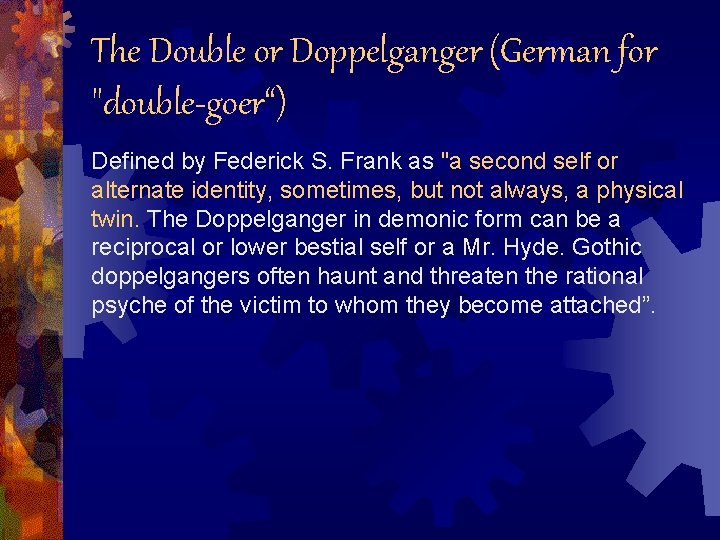 The Double or Doppelganger (German for "double-goer“)

Defined by Federick S. Frank as "a second self or alternate identity, sometimes, but not always, a physical twin. The Doppelganger in demonic form can be a reciprocal or lower bestial self or a Mr. Hyde. Gothic doppelgangers often haunt and threaten the rational psyche of the victim to whom they become attached”.